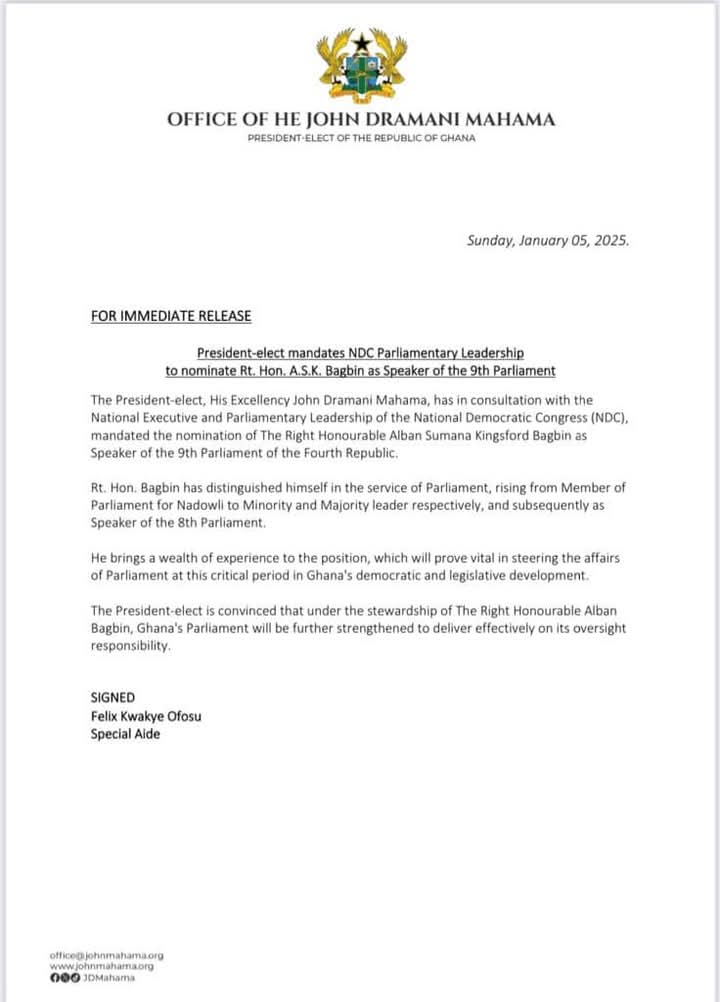 OFFICE OF HE JOHN DRAMANI MAHAMA
PRESIDENT-ELECT OF THE REPUBLIC OF GHANA

Sunday, January 05, 2025.

FOR IMMEDIATE RELEASE

President-elect mandates NDC Parliamentary Leadership to nominate Rt. Hon. A.S.K. Bagbin as Speaker of the 9th Parliament

The President-elect, His Excellency John Dramani Mahama, has in consultation with the National Executive and Parliamentary Leadership of the National Democratic Congress (NDC), mandated the nomination of The Right Honourable Alban Sumana Kingsford Bagbin as Speaker of the 9th Parliament of the Fourth Republic.

Rt. Hon. Bagbin has distinguished himself in the service of Parliament, rising from Member of Parliament for Nadowli to Minority and Majority leader respectively, and subsequently as Speaker of the 8th Parliament.

He brings a wealth of experience to the position, which will prove vital in steering the affairs of Parliament at this critical period in Ghana's democratic and legislative development.

The President-elect is convinced that under the stewardship of The Right Honourable Alban Bagbin, Ghana's Parliament will be further strengthened to deliver effectively on its oversight responsibility.

SIGNED
Felix Kwakye Ofosu
Special Aide

office@johnmahama.org
www.johnmahama.org
JDMahama